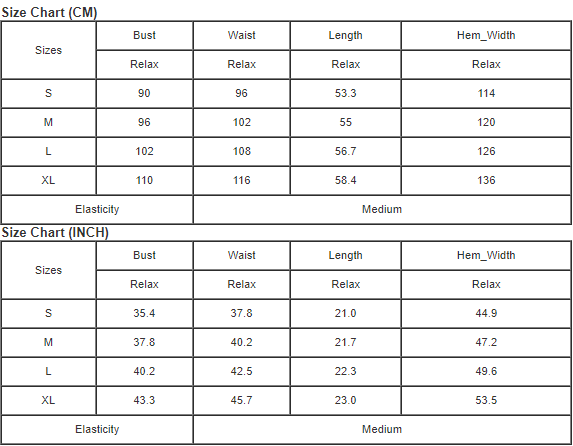 Size Chart (CM)

| Sizes | Bust | Waist | Length | Hem_Width |
|---|---|---|---|---|
| | Relax | Relax | Relax | Relax |
| S | 90 | 96 | 53.3 | 114 |
| M | 96 | 102 | 55 | 120 |
| L | 102 | 108 | 56.7 | 126 |
| XL | 110 | 116 | 58.4 | 136 |
| Elasticity | Medium | | | |

Size Chart (INCH)

| Sizes | Bust | Waist | Length | Hem_Width |
|---|---|---|---|---|
| | Relax | Relax | Relax | Relax |
| S | 35.4 | 37.8 | 21.0 | 44.9 |
| M | 37.8 | 40.2 | 21.7 | 47.2 |
| L | 40.2 | 42.5 | 22.3 | 49.6 |
| XL | 43.3 | 45.7 | 23.0 | 53.5 |
| Elasticity | Medium | | | |